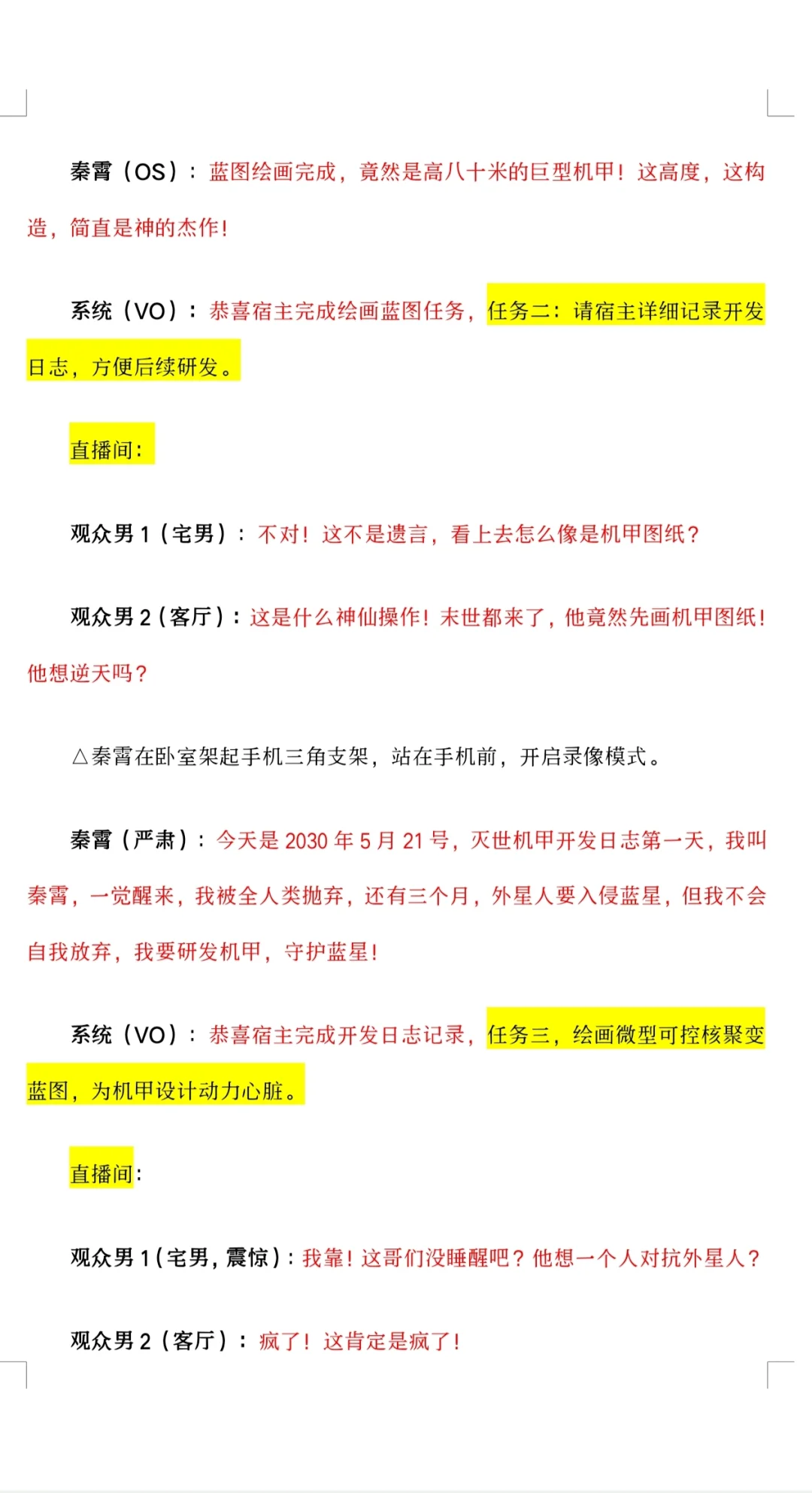 秦霄（OS）：蓝图绘画完成，竟然是高八十米的巨型机甲！这高度，这构造，简直是神的杰作！

系统（VO）：恭喜宿主完成绘画蓝图任务，任务二：请宿主详细记录开发日志，方便后续研发。

直播间：

观众男 1（宅男）：不对！这不是遗言，看上去怎么像是机甲图纸？

观众男 2（客厅）：这是什么神仙操作！末世都来了，他竟然先画机甲图纸！他想逆天吗？

△秦霄在卧室架起手机三角支架，站在手机前，开启录像模式。

秦霄（严肃）：今天是 2030 年 5 月 21 号，灭世机甲开发日志第一天，我叫秦霄，一觉醒来，我被全人类抛弃，还有三个月，外星人要入侵蓝星，但我不会自我放弃，我要研发机甲，守护蓝星！

系统（VO）：恭喜宿主完成开发日志记录，任务三，绘画微型可控核聚变蓝图，为机甲设计动力心脏。

直播间：

观众男 1（宅男，震惊）：我靠！这哥们没睡醒吧？他想一个人对抗外星人？

观众男 2（客厅）：疯了！这肯定是疯了！